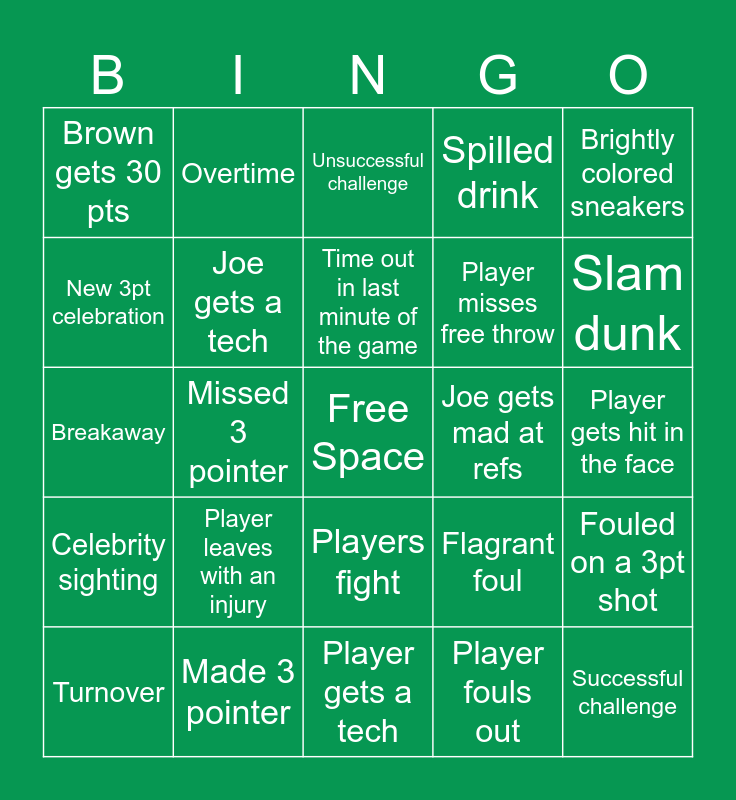 | B | I | N | G | O |
|---|---|---|---|---|
| Brown gets 30 pts | Overtime | Unsuccessful challenge | Spilled drink | Brightly colored sneakers |
| New 3pt celebration | Joe gets a tech | Time out in last minute of the game | Player misses free throw | Slam dunk |
| Breakaway | Missed 3 pointer | Free Space | Joe gets mad at refs | Player gets hit in the face |
| Celebrity sighting | Player leaves with an injury | Players fight | Flagrant foul | Fouled on a 3pt shot |
| Turnover | Made 3 pointer | Player gets a tech | Player fouls out | Successful challenge |